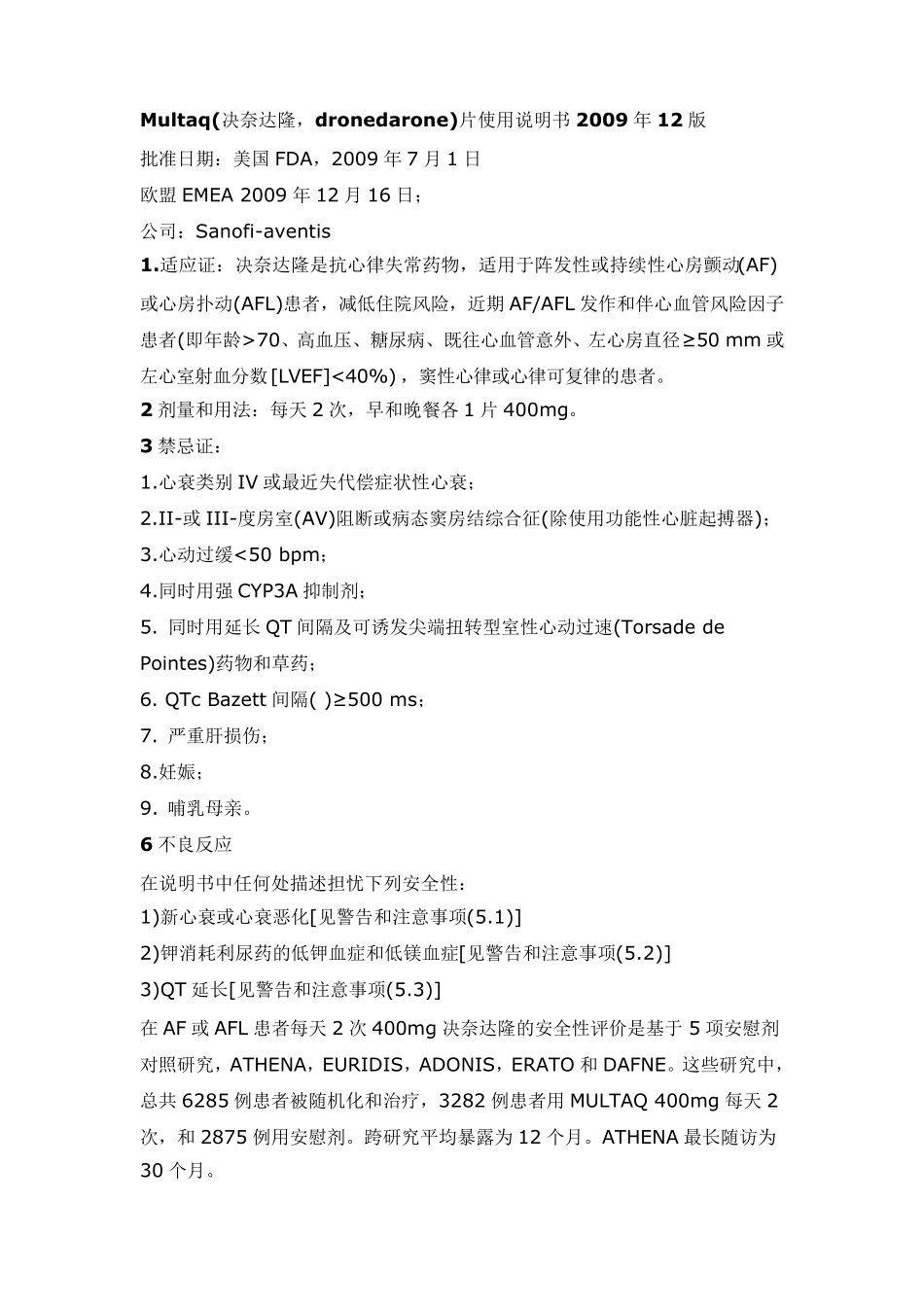 Multaq(决奈达隆，dronedarone)片使用说明书 2009 年 12 版

批准日期：美国 FDA，2009 年 7 月 1 日

欧盟 EMEA 2009 年 12 月 16 日；

公司：Sanofi-aventis

1.适应证：决奈达隆是抗心律失常药物，适用于阵发性或持续性心房颤动(AF)或心房扑动(AFL)患者，减低住院风险，近期 AF/AFL 发作和伴心血管风险因子患者(即年龄>70、高血压、糖尿病、既往心血管意外、左心房直径≥50 mm 或左心室射血分数[LVEF]<40%)，窦性心律或心律可复律的患者。

2 剂量和用法：每天 2 次，早和晚餐各 1 片 400mg。

3 禁忌证：

1.心衰类别 IV 或最近失代偿症状性心衰；

2.II-或 III-度房室(AV)阻断或病态窦房结综合征(除使用功能性心脏起搏器)；

3.心动过缓<50 bpm；

4.同时用强 CYP3A 抑制剂；

5. 同时用延长 QT 间隔及可诱发尖端扭转型室性心动过速(Torsade de Pointes)药物和草药；

6. QTc Bazett 间隔( )≥500 ms；

7. 严重肝损伤；

8.妊娠；

9. 哺乳母亲。

6 不良反应

在说明书中任何处描述担忧下列安全性：

1)新心衰或心衰恶化[见警告和注意事项(5.1)]

2)钾消耗利尿药的低钾血症和低镁血症[见警告和注意事项(5.2)]

3)QT 延长[见警告和注意事项(5.3)]

在 AF 或 AFL 患者每天 2 次 400mg 决奈达隆的安全性评价是基于 5 项安慰剂对照研究，ATHENA，EURIDIS，ADONIS，ERATO 和 DAFNE。这些研究中，总共 6285 例患者被随机化和治疗，3282 例患者用 MULTAQ 400mg 每天 2 次，和 2875 例用安慰剂。跨研究平均暴露为 12 个月。ATHENA 最长随访为 30 个月。